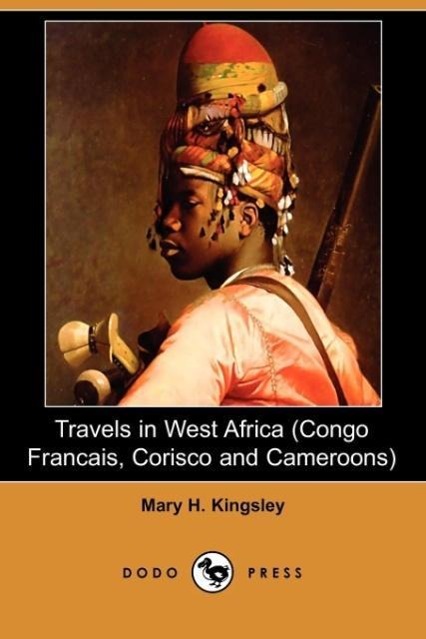 Travels in West Africa (Congo Francais, Corisco and Cameroons)

Mary H. Kingsley

DODO PRESS